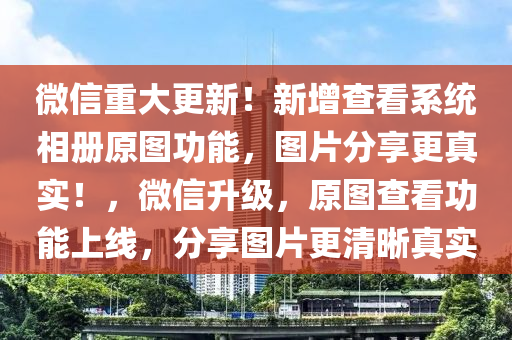 微信重大更新！新增查看系统相册原图功能，图片分享更真实！，微信升级，原图查看功能上线，分享图片更清晰真实